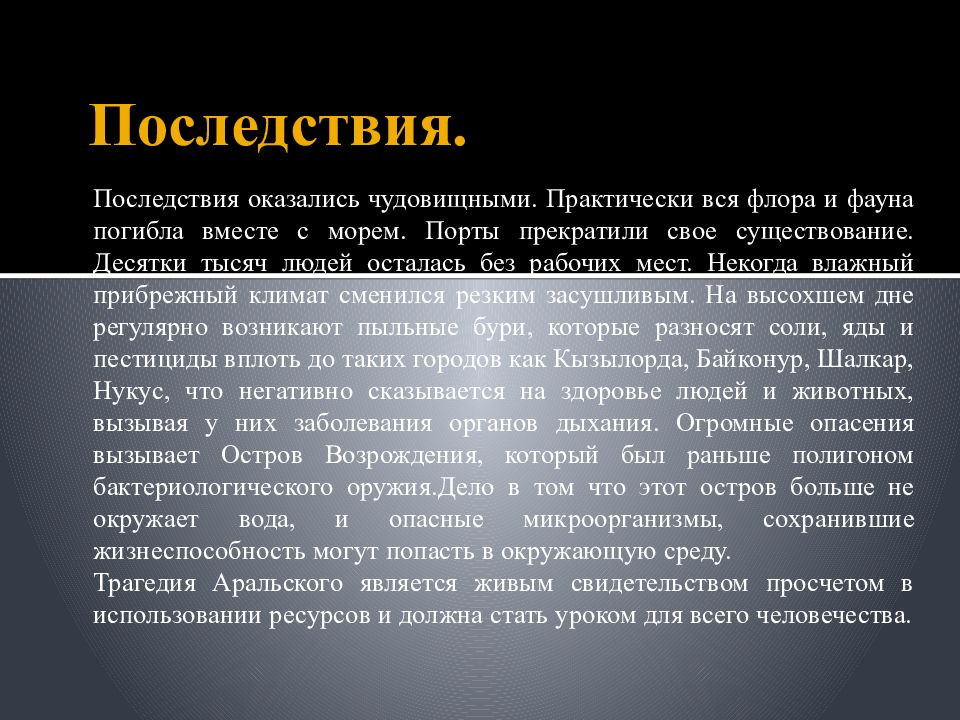 Последствия.

Последствия оказались чудовищными. Практически вся флора и фауна погибла вместе с морем. Порты прекратили свое существование. Десятки тысяч людей осталась без рабочих мест. Некогда влажный прибрежный климат сменился резким засушливым. На высохшем дне регулярно возникают пыльные бури, которые разносят соли, яды и пестициды вплоть до таких городов как Кызылорда, Байконур, Шалкар, Нукус, что негативно сказывается на здоровье людей и животных, вызывая у них заболевания органов дыхания. Огромные опасения вызывает Остров Возрождения, который был раньше полигоном бактериологического оружия.Дело в том что этот остров больше не окружает вода, и опасные микроорганизмы, сохранившие жизнеспособность могут попасть в окружающую среду.
Трагедия Аральского является живым свидетельством просчетом в использовании ресурсов и должна стать уроком для всего человечества.